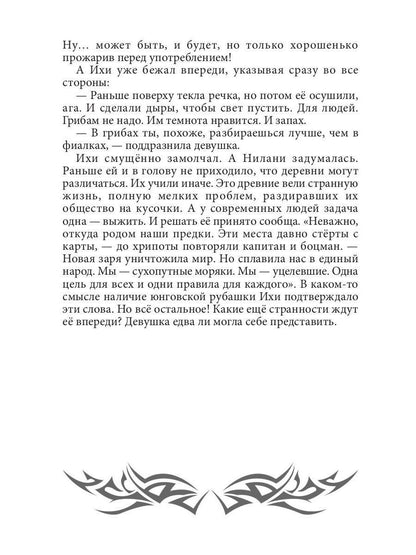 Ну… может быть, и будет, но только хорошенько прожарив перед употреблением!

А Ихи уже бежал впереди, указывая сразу во все стороны:

— Раньше поверху текла речка, но потом её осушили, ага. И сделали дыры, чтобы свет пустить. Для людей. Грибам не надо. Им темнота нравится. И запах.

— В грибах ты, похоже, разбираешься лучше, чем в фиалках, — поддразнила девушка.

Ихи смущённо замолчал. А Нилани задумалась. Раньше ей и в голову не приходило, что деревни могут различаться. Их учили иначе. Это древние вели странную жизнь, полную мелких проблем, раздиравших их общество на кусочки. А у современных людей задача одна — выжить. И решать её принято сообща. «Неважно, откуда родом наши предки. Эти места давно стёрты с карты, — до хрипоты повторяли капитан и боцман. — Новая заря уничтожила мир. Но сплавила нас в единый народ. Мы — сухопутные моряки. Мы — уцелевшие. Одна цель для всех и одни правила для каждого». В каком-то смысле наличие юнговской рубашки Ихи подтверждало эти слова. Но всё остальное! Какие ещё странности ждут её впереди? Девушка едва ли могла себе представить.